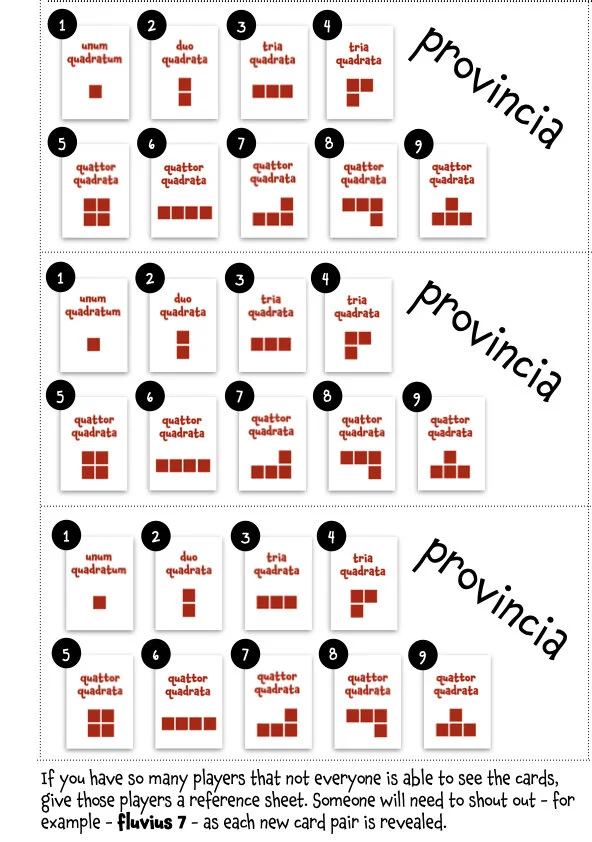 1
unum quadratum

2
duo quadrata

3
tria quadrata

4
tria quadrata

provincia

5
quattor quadrata

6
quattor quadrata

7
quattor quadrata

8
quattor quadrata

9
quattor quadrata

1
unum quadratum

2
duo quadrata

3
tria quadrata

4
tria quadrata

provincia

5
quattor quadrata

6
quattor quadrata

7
quattor quadrata

8
quattor quadrata

9
quattor quadrata

1
unum quadratum

2
duo quadrata

3
tria quadrata

4
tria quadrata

provincia

5
quattor quadrata

6
quattor quadrata

7
quattor quadrata

8
quattor quadrata

9
quattor quadrata

If you have so many players that not everyone is able to see the cards, give those players a reference sheet. Someone will need to shout out - for example - fluvius 7 - as each new card pair is revealed.